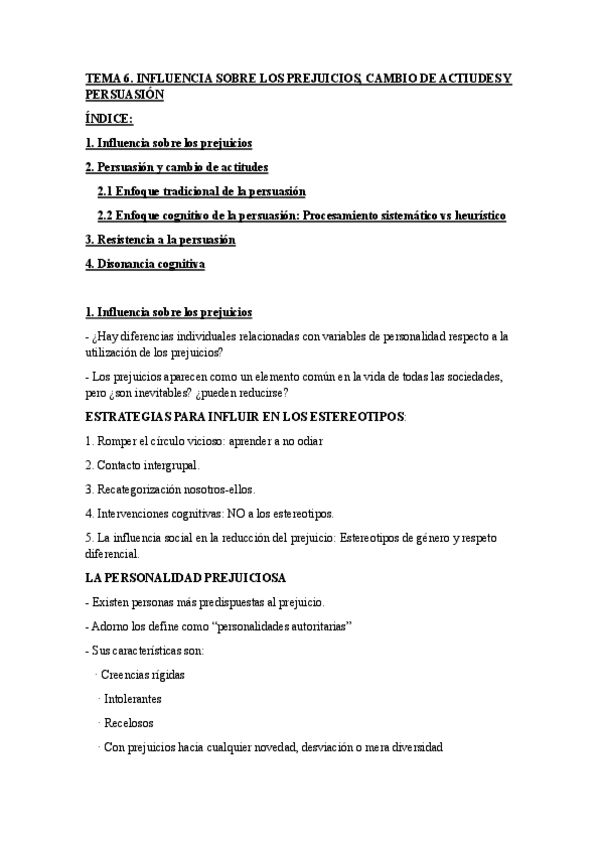 TEMA 6. INFLUENCIA SOBRE LOS PREJUICIOS, CAMBIO DE ACTIUDES Y PERSUASIÓN

ÍNDICE:

1. Influencia sobre los prejuicios

2. Persuasión y cambio de actitudes

2.1 Enfoque tradicional de la persuasión

2.2 Enfoque cognitivo de la persuasión: Procesamiento sistemático vs heurístico

3. Resistencia a la persuasión

4. Disonancia cognitiva

1. Influencia sobre los prejuicios

- ¿Hay diferencias individuales relacionadas con variables de personalidad respecto a la utilización de los prejuicios?

- Los prejuicios aparecen como un elemento común en la vida de todas las sociedades, pero ¿son inevitables? ¿pueden reducirse?

ESTRATEGIAS PARA INFLUIR EN LOS ESTEREOTIPOS:

1. Romper el círculo vicioso: aprender a no odiar

2. Contacto intergrupal.

3. Recategorización nosotros-ellos.

4. Intervenciones cognitivas: NO a los estereotipos.

5. La influencia social en la reducción del prejuicio: Estereotipos de género y respeto diferencial.

LA PERSONALIDAD PREJUICIOSA

- Existen personas más predispuestas al prejuicio.

- Adorno los define como “personalidades autoritarias”

- Sus características son:

· Creencias rígidas

· Intolerantes

· Recelosos

· Con prejuicios hacia cualquier novedad, desviación o mera diversidad